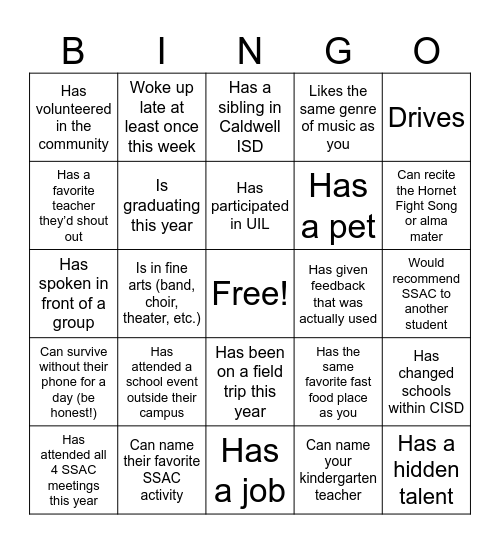 | B | I | N | G | O |
|---|---|---|---|---|
| Has volunteered in the community | Woke up late at least once this week | Has a sibling in Caldwell ISD | Likes the same genre of music as you | Drives |
| Has a favorite teacher they'd shout out | Is graduating this year | Has participated in UIL | Has a pet | Can recite the Hornet Fight Song or alma mater |
| Has spoken in front of a group | Is in fine arts (band, choir, theater, etc.) | Free! | Has given feedback that was actually used | Would recommend SSAC to another student |
| Can survive without their phone for a day (be honest!) | Has attended a school event outside their campus | Has been on a field trip this year | Has the same favorite fast food place as you | Has changed schools within CISD |
| Has attended all 4 SSAC meetings this year | Can name their favorite SSAC activity | Has a job | Can name your kindergarten teacher | Has a hidden talent |